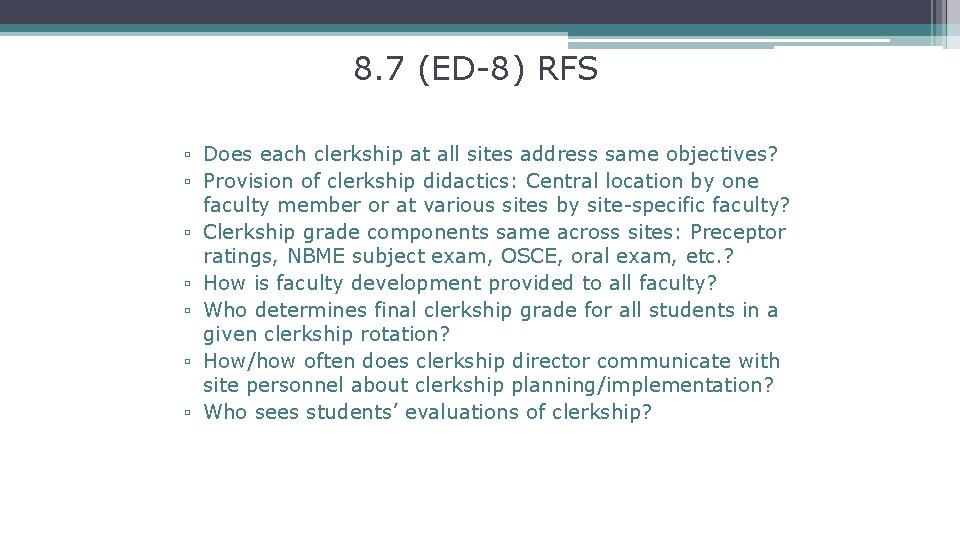 8.7 (ED-8) RFS

▫ Does each clerkship at all sites address same objectives?
▫ Provision of clerkship didactics: Central location by one faculty member or at various sites by site-specific faculty?
▫ Clerkship grade components same across sites: Preceptor ratings, NBME subject exam, OSCE, oral exam, etc.?
▫ How is faculty development provided to all faculty?
▫ Who determines final clerkship grade for all students in a given clerkship rotation?
▫ How/how often does clerkship director communicate with site personnel about clerkship planning/implementation?
▫ Who sees students’ evaluations of clerkship?